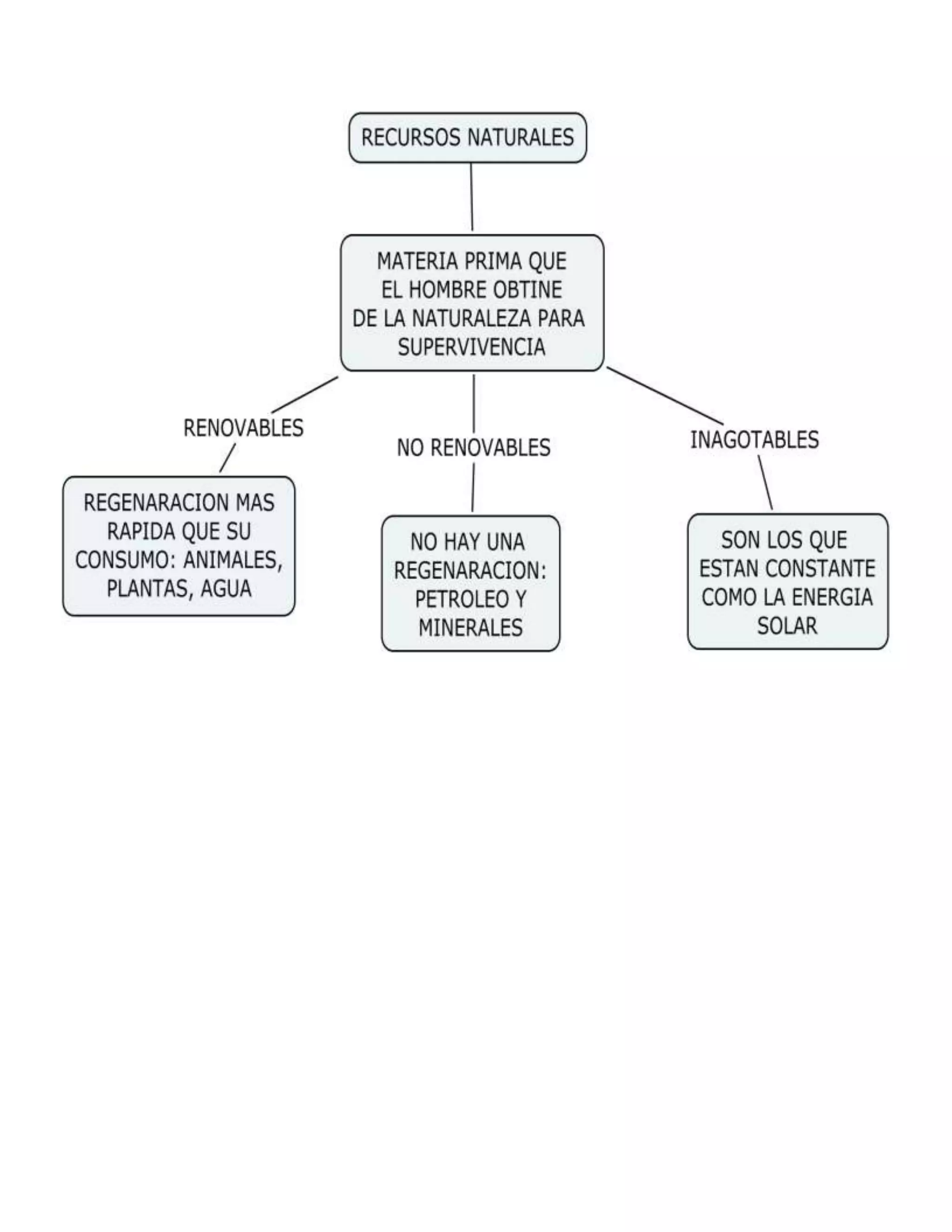 RECURSOS NATURALES

MATERIA PRIMA QUE EL HOMBRE OBTINE DE LA NATURALEZA PARA SUPERVIVENCIA

RENOVABLES

REGENARACION MAS RAPIDA QUE SU CONSUMO: ANIMALES, PLANTAS, AGUA

NO RENOVABLES

NO HAY UNA REGENARACION: PETROLEO Y MINERALES

INAGOTABLES

SON LOS QUE ESTAN CONSTANTE COMO LA ENERGIA SOLAR